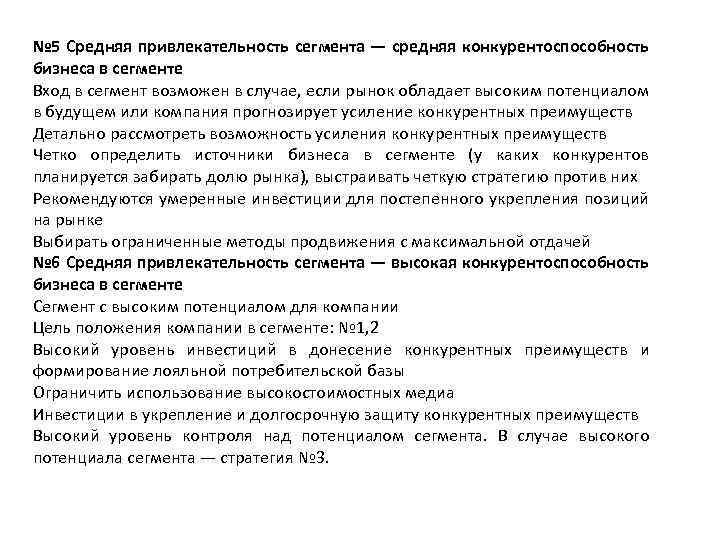 №5 Средняя привлекательность сегмента — средняя конкурентоспособность бизнеса в сегменте
Вход в сегмент возможен в случае, если рынок обладает высоким потенциалом в будущем или компания прогнозирует усиление конкурентных преимуществ
Детально рассмотреть возможность усиления конкурентных преимуществ
Четко определить источники бизнеса в сегменте (у каких конкурентов планируется забирать долю рынка), выстраивать четкую стратегию против них
Рекомендуются умеренные инвестиции для постепенного укрепления позиций на рынке
Выбирать ограниченные методы продвижения с максимальной отдачей
№6 Средняя привлекательность сегмента — высокая конкурентоспособность бизнеса в сегменте
Сегмент с высоким потенциалом для компании
Цель положения компании в сегменте: №1,2
Высокий уровень инвестиций в донесение конкурентных преимуществ и формирование лояльной потребительской базы
Ограничить использование высокостоимостных медиа
Инвестиции в укрепление и долгосрочную защиту конкурентных преимуществ
Высокий уровень контроля над потенциалом сегмента. В случае высокого потенциала сегмента — стратегия №3.